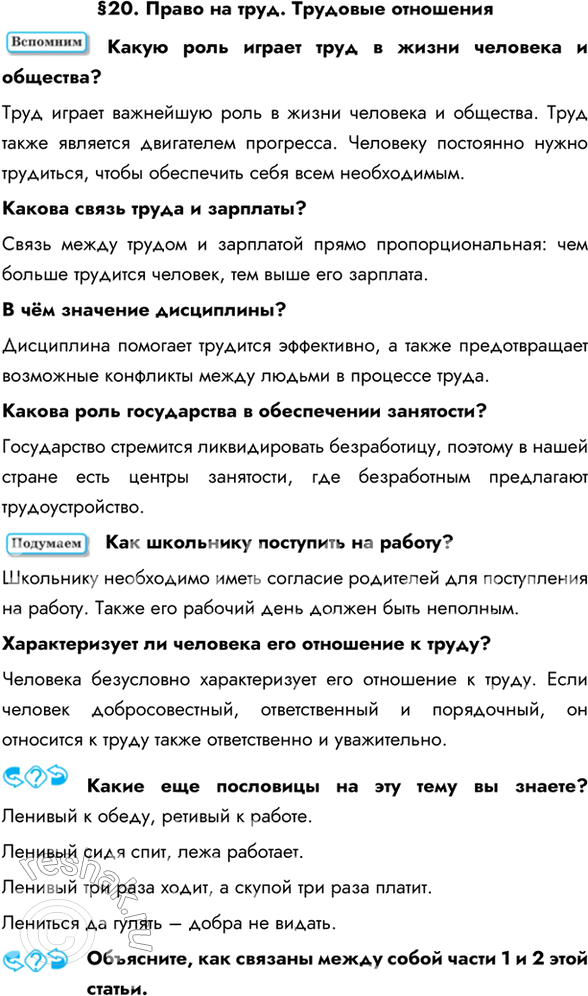 §20. Право на труд. Трудовые отношения

Вспомним Какую роль играет труд в жизни человека и общества?

Труд играет важнейшую роль в жизни человека и общества. Труд также является двигателем прогресса. Человеку постоянно нужно трудиться, чтобы обеспечить себя всем необходимым.

Какова связь труда и зарплаты?

Связь между трудом и зарплатой прямо пропорциональная: чем больше трудится человек, тем выше его зарплата.

В чём значение дисциплины?

Дисциплина помогает трудится эффективно, а также предотвращает возможные конфликты между людьми в процессе труда.

Какова роль государства в обеспечении занятости?

Государство стремится ликвидировать безработицу, поэтому в нашей стране есть центры занятости, где безработным предлагают трудоустройство.

Подумаем Как школьнику поступить на работу?

Школьнику необходимо иметь согласие родителей для поступления на работу. Также его рабочий день должен быть неполным.

Характеризует ли человека его отношение к труду?

Человека безусловно характеризует его отношение к труду. Если человек добросовестный, ответственный и порядочный, он относится к труду также ответственно и уважительно.

Какие еще пословицы на эту тему вы знаете?

Ленивый к обеду, ретивый к работе.

Ленивый сидя спит, лежа работает.

Ленивый три раза ходит, а скупой три раза платит.

Лениться да гулять — добра не видать.

Объясните, как связаны между собой части 1 и 2 этой статьи.

reshak.ru